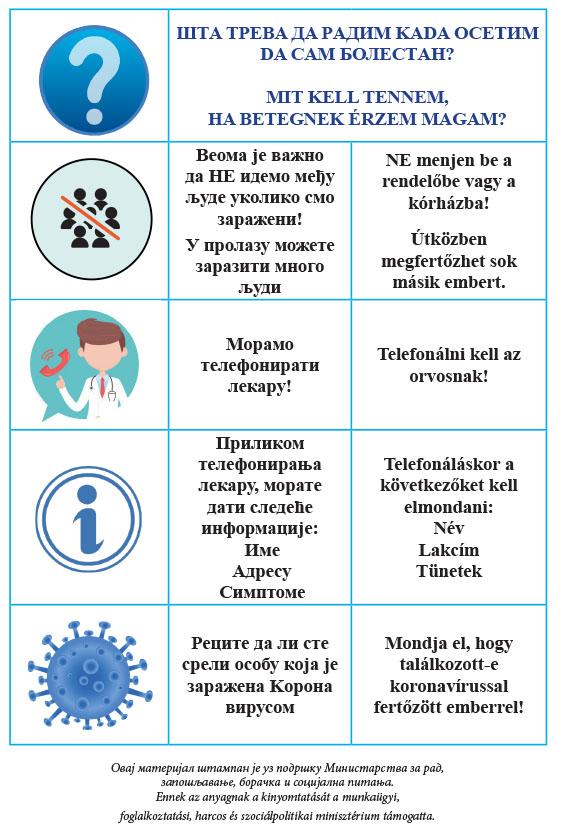 ШТА ТРЕВА ДА РАДИМ КАДА ОСЕТИМ ДА САМ БОЛЕСТАН?

MIT KELL TENNEM, HA BETEGNEK ÉRZEM MAGAM?

| Веома је важно да НЕ идемо међу људе уколико смо заражени! У пролазу можете заразити много људи | NE menjen be a rendelőbe vagy a kórházba! Útközben megfertőzhet sok másik embert. |
|---|---|
| Морамо телефонирати лекару! | Telefonálni kell az orvosnak! |
| Приликом телефонирања лекару, морате дати следеће информације: Име Адресу Симптоме | Telefonáláskor a következőket kell elmondani: Név Lakcím Tünetek |
| Реците да ли сте срели особу која је заражена Корона вирусом | Mondja el, hogy találkozott-e koronavírussal fertőzött emberrel! |

Овај материјал штампан је уз подршку Министарства за рад, запошљавање, борачка и социјална питања.
Ennek az anyagnak a kinyomtatását a munkaügyi, foglalkoztatási, harcos és szociálpolitikai minisztérium támogatta.